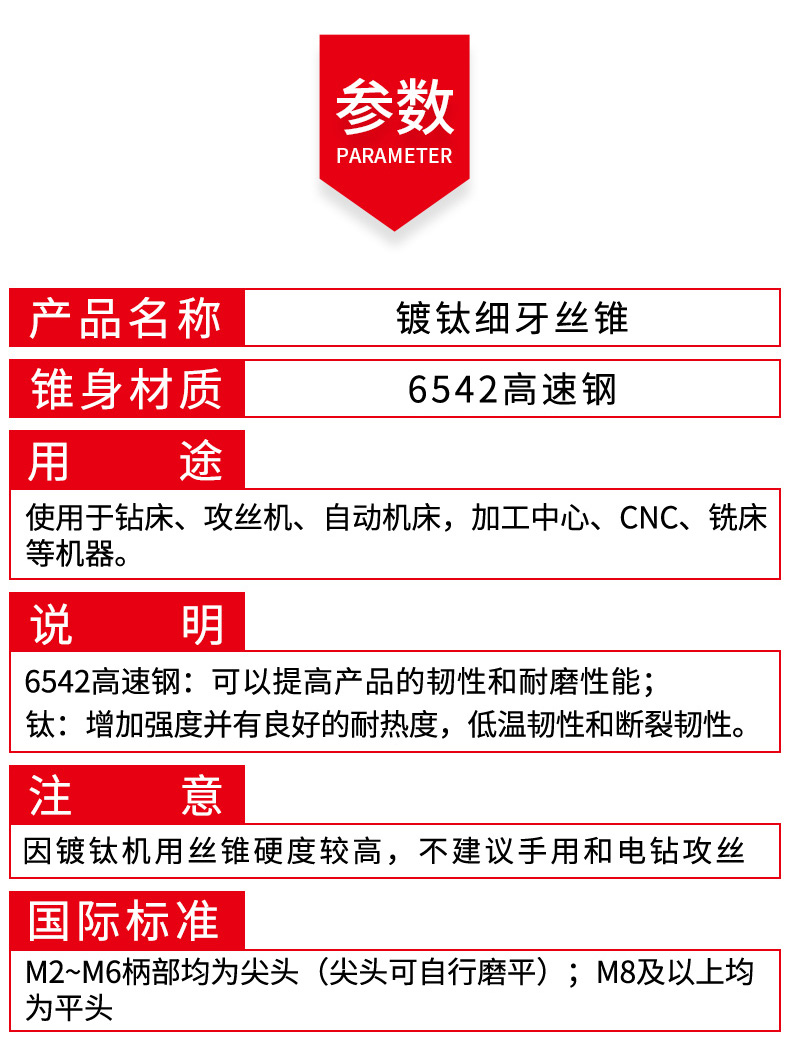 参数
PARAMETER

产品名称
镀钛细牙丝锥

锥身材质
6542高速钢

用途
使用于钻床、攻丝机、自动机床，加工中心、CNC、铣床等机器。

说明
6542高速钢：可以提高产品的韧性和耐磨性能；
钛：增加强度并有良好的耐热度，低温韧性和断裂韧性。

注意
因镀钛机用丝锥硬度较高，不建议手用和电钻攻丝

国际标准
M2~M6柄部均为尖头（尖头可自行磨平）；M8及以上均为平头